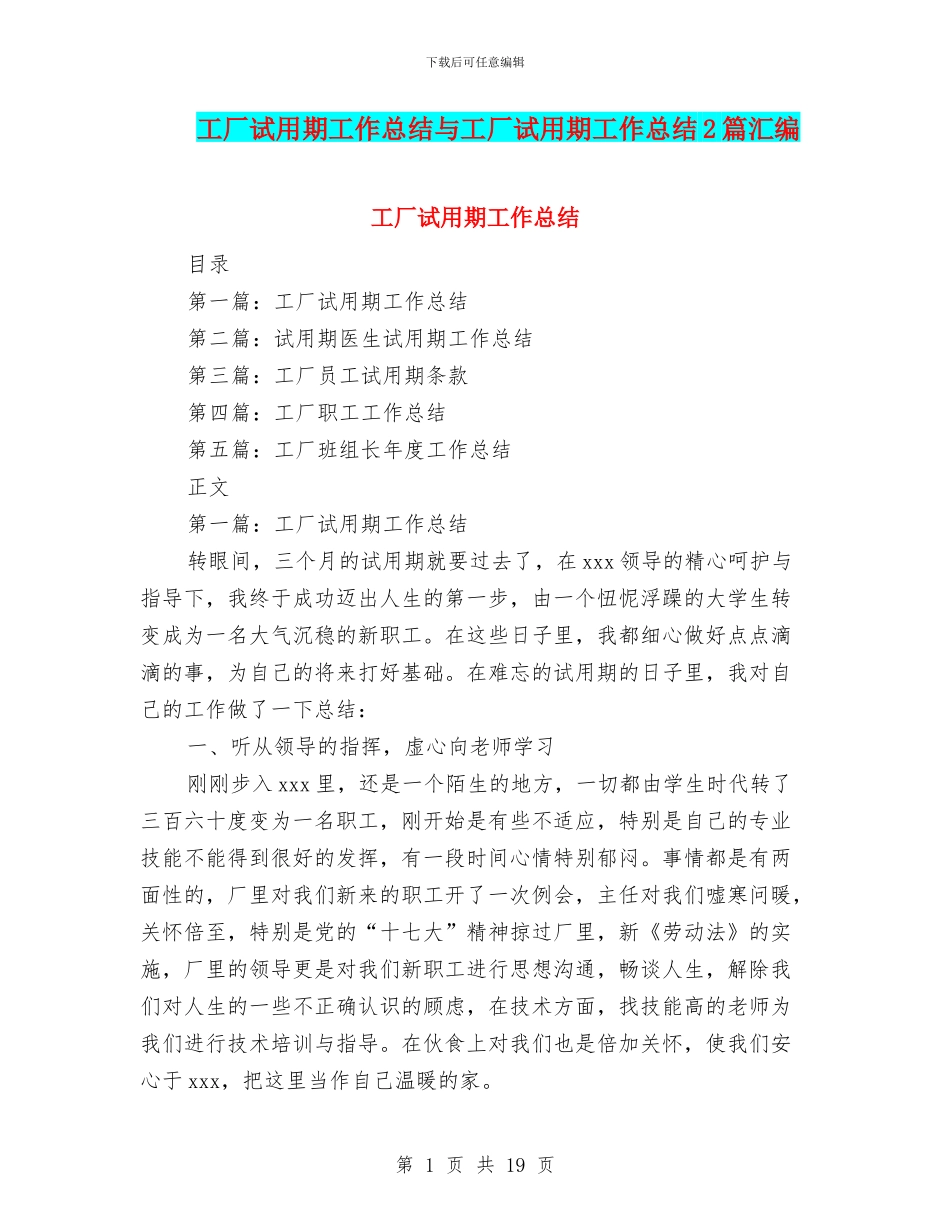 下载后可任意编辑

工厂试用期工作总结与工厂试用期工作总结2篇汇编

工厂试用期工作总结

目录

第一篇：工厂试用期工作总结

第二篇：试用期医生试用期工作总结

第三篇：工厂员工试用期条款

第四篇：工厂职工工作总结

第五篇：工厂班组长年度工作总结

正文

第一篇：工厂试用期工作总结

转眼间，三个月的试用期就要过去了，在xxx领导的精心呵护与指导下，我终于成功迈出人生的第一步，由一个忸怩浮躁的大学生转变成为一名大气沉稳的新职工。在这些日子里，我都细心做好点点滴滴的事，为自己的将来打好基础。在难忘的试用期的日子里，我对自己的工作做了一下总结：

一、听从领导的指挥，虚心向老师学习

刚刚步入xxx里，还是一个陌生的地方，一切都由学生时代转了三百六十度变为一名职工，刚开始是有些不适应，特别是自己的专业技能不能得到很好的发挥，有一段时间心情特别郁闷。事情都是有两面性的，厂里对我们新来的职工开了一次例会，主任对我们嘘寒问暖，关怀倍至，特别是党的“十七大”精神掠过厂里，新《劳动法》的实施，厂里的领导更是对我们新职工进行思想沟通，畅谈人生，解除我们对人生的一些不正确认识的顾虑，在技术方面，找技能高的老师为我们进行技术培训与指导。在伙食上对我们也是倍加关怀，使我们安心于xxx，把这里当作自己温暖的家。

第 1 页 共 19 页